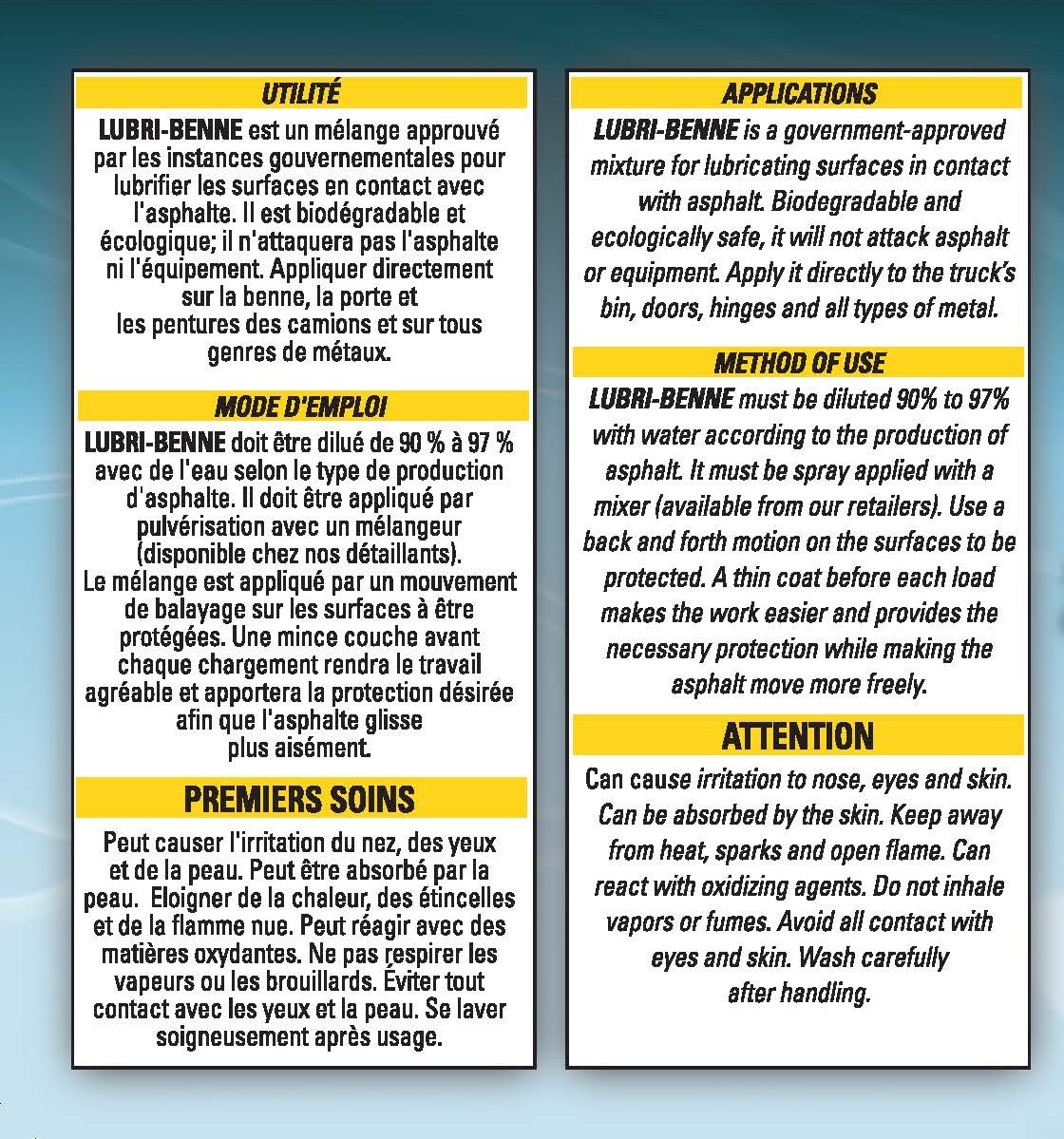 UTILITÉ

LUBRI-BENNE est un mélange approuvé par les instances gouvernementales pour lubrifier les surfaces en contact avec l'asphalte. Il est biodégradable et écologique; il n'attaquera pas l'asphalte ni l'équipement. Appliquer directement sur la benne, la porte et les pentures des camions et sur tous genres de métaux.

MODE D'EMPLOI

LUBRI-BENNE doit être dilué de 90 % à 97 % avec de l'eau selon le type de production d'asphalte. Il doit être appliqué par pulvérisation avec un mélangeur (disponible chez nos détaillants).
Le mélange est appliqué par un mouvement de balayage sur les surfaces à être protégées. Une mince couche avant chaque chargement rendra le travail agréable et apportera la protection désirée afin que l'asphalte glisse plus aisément.

PREMIERS SOINS

Peut causer l'irritation du nez, des yeux et de la peau. Peut être absorbé par la peau. Eloigner de la chaleur, des étincelles et de la flamme nue. Peut réagir avec des matières oxydantes. Ne pas respirer les vapeurs ou les brouillards. Éviter tout contact avec les yeux et la peau. Se laver soigneusement après usage.

APPLICATIONS

LUBRI-BENNE is a government-approved mixture for lubricating surfaces in contact with asphalt. Biodegradable and ecologically safe, it will not attack asphalt or equipment. Apply it directly to the truck's bin, doors, hinges and all types of metal.

METHOD OF USE

LUBRI-BENNE must be diluted 90% to 97% with water according to the production of asphalt. It must be spray applied with a mixer (available from our retailers). Use a back and forth motion on the surfaces to be protected. A thin coat before each load makes the work easier and provides the necessary protection while making the asphalt move more freely.

ATTENTION

Can cause irritation to nose, eyes and skin. Can be absorbed by the skin. Keep away from heat, sparks and open flame. Can react with oxidizing agents. Do not inhale vapors or fumes. Avoid all contact with eyes and skin. Wash carefully after handling.